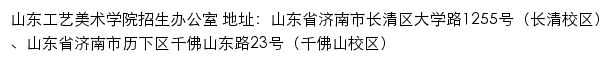 山东工艺美术学院招生办公室 地址：山东省济南市长清区大学路1255号（长清校区）、山东省济南市历下区千佛山东路23号（千佛山校区）